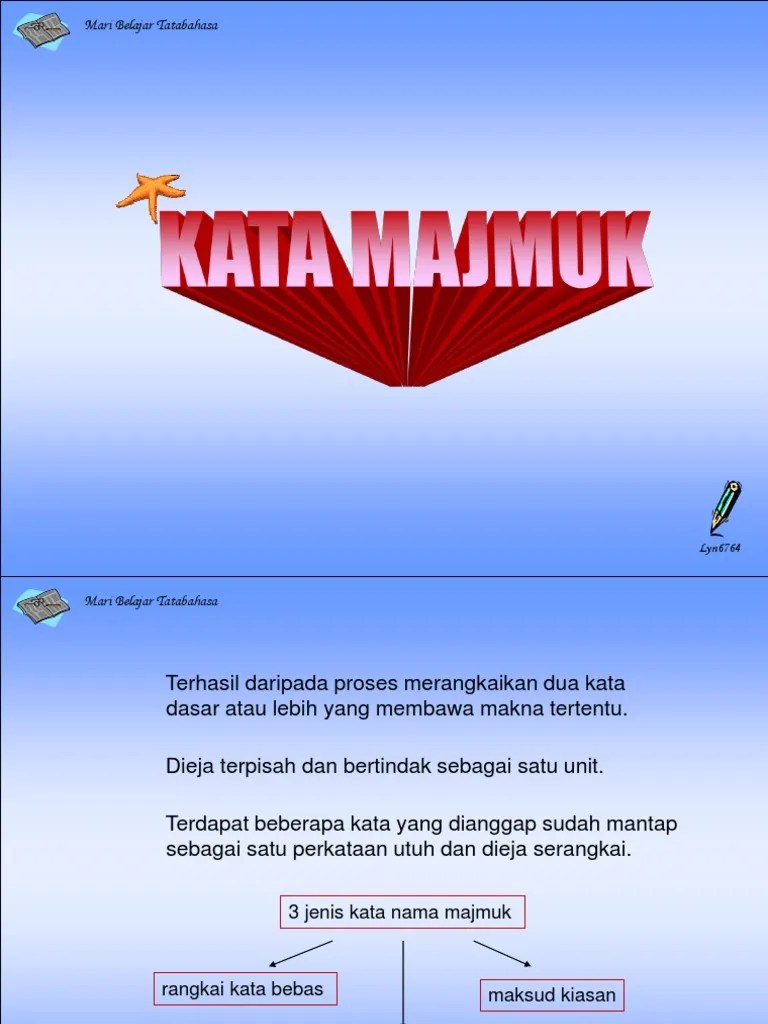 Mari Belajar Tatabahasa

KATA MAJMUK

Lyn6764

Mari Belajar Tatabahasa

Terhasil daripada proses merangkaikan dua kata dasar atau lebih yang membawa makna tertentu.

Dieja terpisah dan bertindak sebagai satu unit.

Terdapat beberapa kata yang dianggap sudah mantap sebagai satu perkataan utuh dan dieja serangkai.

3 jenis kata nama majmuk

rangkai kata bebas

maksud kiasan